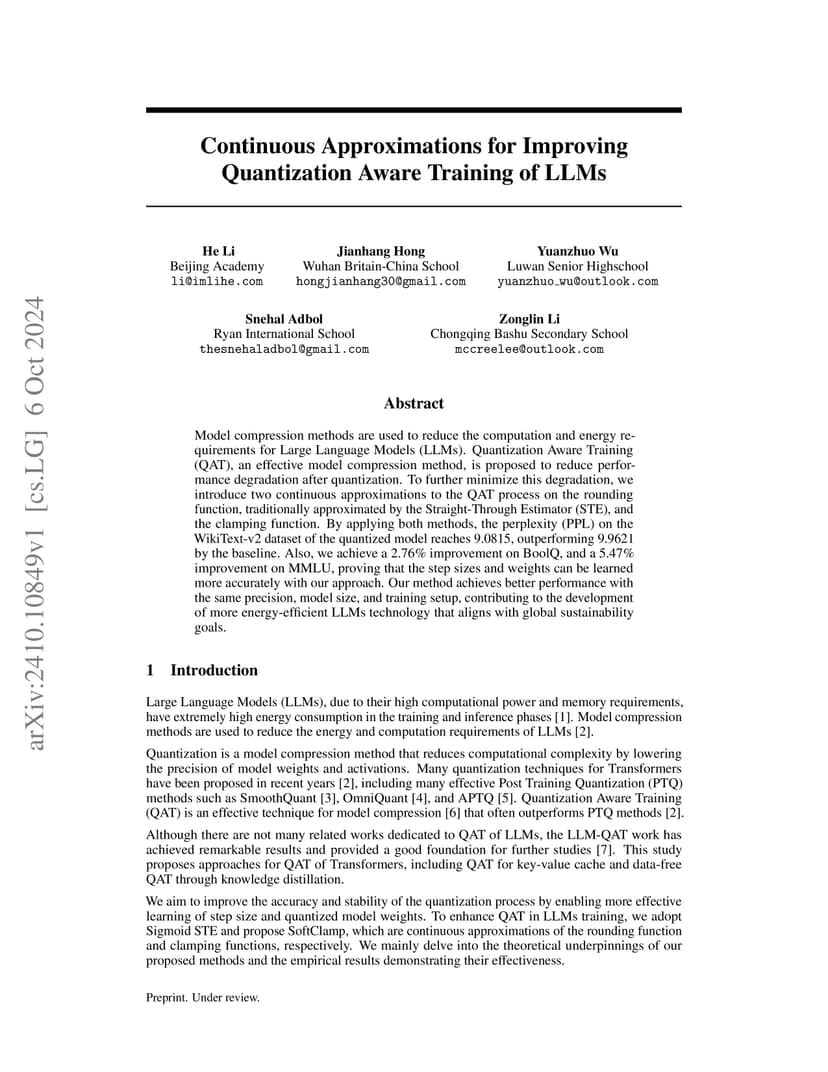 arXiv:2410.10849v1 [cs.LG] 6 Oct 2024

Continuous Approximations for Improving Quantization Aware Training of LLMs

He Li
Beijing Academy
li@imlihe.com

Jianhang Hong
Wuhan Britain-China School
hongjianhang30@gmail.com

Yuanzhuo Wu
Luwan Senior Highschool
yuanzhuo_wu@outlook.com

Snehal Adbol
Ryan International School
thesnehaladbol@gmail.com

Zonglin Li
Chongqing Bashu Secondary School
mccreelee@outlook.com

Abstract

Model compression methods are used to reduce the computation and energy requirements for Large Language Models (LLMs). Quantization Aware Training (QAT), an effective model compression method, is proposed to reduce performance degradation after quantization. To further minimize this degradation, we introduce two continuous approximations to the QAT process on the rounding function, traditionally approximated by the Straight-Through Estimator (STE), and the clamping function. By applying both methods, the perplexity (PPL) on the WikiText-v2 dataset of the quantized model reaches 9.0815, outperforming 9.9621 by the baseline. Also, we achieve a 2.76% improvement on BoolQ, and a 5.47% improvement on MMLU, proving that the step sizes and weights can be learned more accurately with our approach. Our method achieves better performance with the same precision, model size, and training setup, contributing to the development of more energy-efficient LLMs technology that aligns with global sustainability goals.

1 Introduction

Large Language Models (LLMs), due to their high computational power and memory requirements, have extremely high energy consumption in the training and inference phases [1]. Model compression methods are used to reduce the energy and computation requirements of LLMs [2].

Quantization is a model compression method that reduces computational complexity by lowering the precision of model weights and activations. Many quantization techniques for Transformers have been proposed in recent years [2], including many effective Post Training Quantization (PTQ) methods such as SmoothQuant [3], OmniQuant [4], and APTQ [5]. Quantization Aware Training (QAT) is an effective technique for model compression [6] that often outperforms PTQ methods [2].

Although there are not many related works dedicated to QAT of LLMs, the LLM-QAT work has achieved remarkable results and provided a good foundation for further studies [7]. This study proposes approaches for QAT of Transformers, including QAT for key-value cache and data-free QAT through knowledge distillation.

We aim to improve the accuracy and stability of the quantization process by enabling more effective learning of step size and quantized model weights. To enhance QAT in LLMs training, we adopt Sigmoid STE and propose SoftClamp, which are continuous approximations of the rounding function and clamping functions, respectively. We mainly delve into the theoretical underpinnings of our proposed methods and the empirical results demonstrating their effectiveness.

Preprint. Under review.